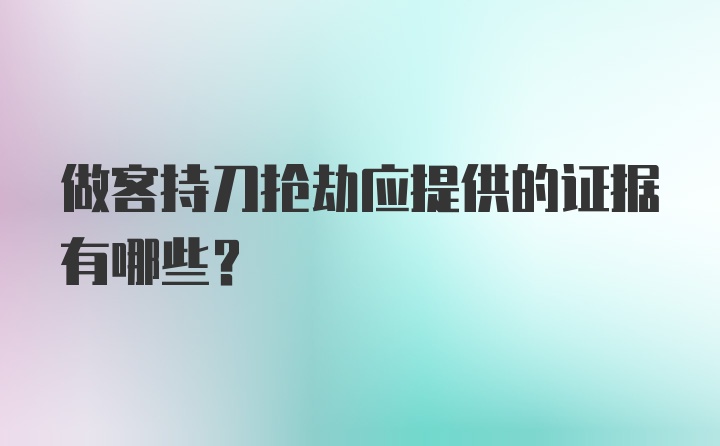 做客持刀抢劫应提供的证据有哪些？